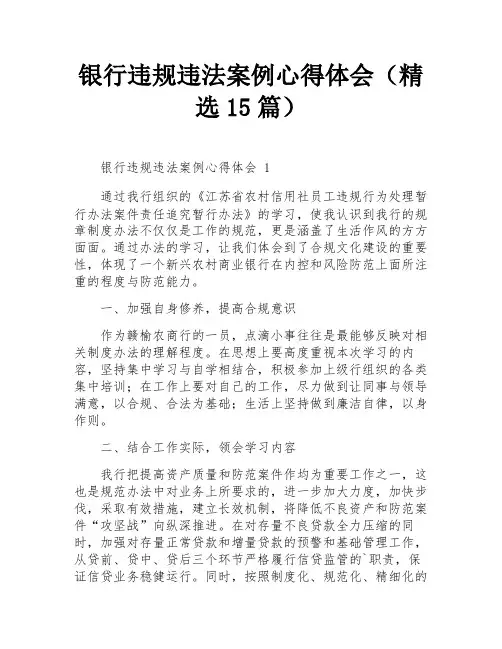 银行违规违法案例心得体会（精选15篇）

银行违规违法案例心得体会 1

通过我行组织的《江苏省农村信用社员工违规行为处理暂行办法案件责任追究暂行办法》的学习，使我认识到我行的规章制度办法不仅仅是工作的规范，更是涵盖了生活作风的方方面面。通过办法的学习，让我们体会到了合规文化建设的重要性，体现了一个新兴农村商业银行在内控和风险防范上面所注重的程度与防范能力。

一、加强自身修养，提高合规意识

作为赣榆农商行的一员，点滴小事往往是最能够反映对相关制度办法的理解程度。在思想上要高度重视本次学习的内容，坚持集中学习与自学相结合，积极参加上级行组织的各类集中培训；在工作上要对自己的工作，尽力做到让同事与领导满意，以合规、合法为基础；生活上坚持做到廉洁自律，以身作则。

二、结合工作实际，领会学习内容

我行把提高资产质量和防范案件作均为重要工作之一，这也是规范办法中对业务上所要求的，进一步加大力度，加快步伐，采取有效措施，建立长效机制，将降低不良资产和防范案件“攻坚战”向纵深推进。在对存量不良贷款全力压缩的同时，加强对存量正常贷款和增量贷款的预警和基础管理工作，从贷前、贷中、贷后三个环节严格履行信贷监管的`职责，保证信贷业务稳健运行。同时，按照制度化、规范化、精细化的